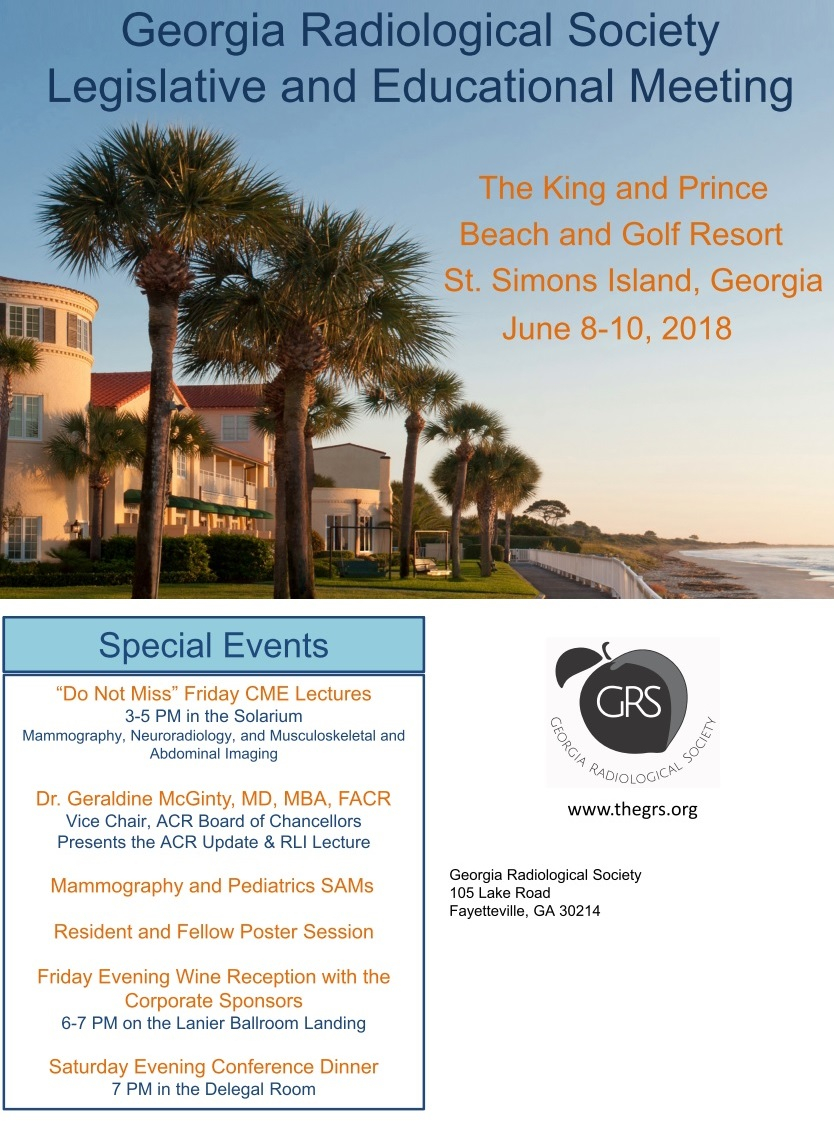 Georgia Radiological Society
Legislative and Educational Meeting

The King and Prince
Beach and Golf Resort
St. Simons Island, Georgia
June 8-10, 2018

Special Events

"Do Not Miss" Friday CME Lectures
3-5 PM in the Solarium
Mammography, Neuroradiology, and Musculoskeletal and Abdominal Imaging

Dr. Geraldine McGinty, MD, MBA, FACR
Vice Chair, ACR Board of Chancellors
Presents the ACR Update & RLI Lecture

Mammography and Pediatrics SAMs

Resident and Fellow Poster Session

Friday Evening Wine Reception with the Corporate Sponsors
6-7 PM on the Lanier Ballroom Landing

Saturday Evening Conference Dinner
7 PM in the Delegal Room

GRS
GEORGIA RADIOLOGICAL SOCIETY
www.thegrs.org

Georgia Radiological Society
105 Lake Road
Fayetteville, GA 30214